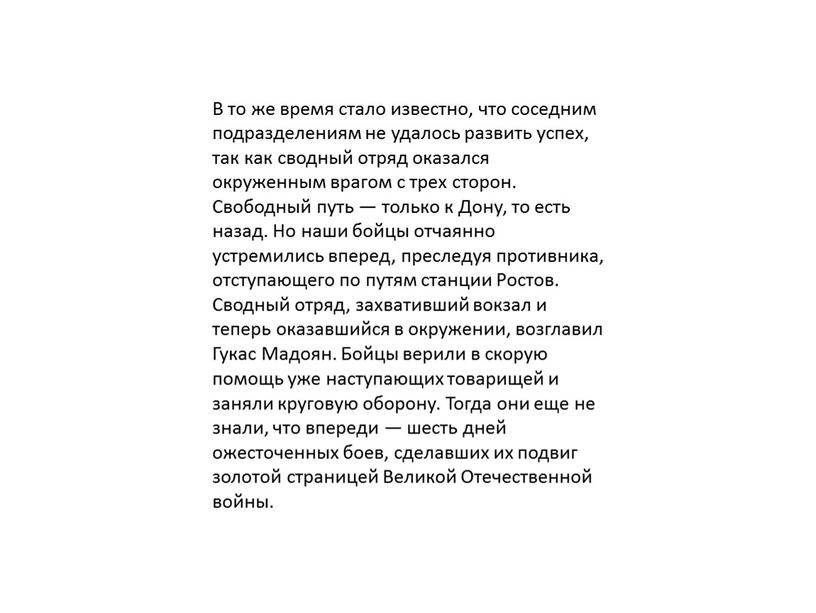 В то же время стало известно, что соседним подразделениям не удалось развить успех, так как сводный отряд оказался окруженным врагом с трех сторон. Свободный путь — только к Дону, то есть назад. Но наши бойцы отчаянно устремились вперед, преследуя противника, отступающего по путям станции Ростов. Сводный отряд, захвативший вокзал и теперь оказавшийся в окружении, возглавил Гукас Мадоян. Бойцы верили в скорую помощь уже наступающих товарищей и заняли круговую оборону. Тогда они еще не знали, что впереди — шесть дней ожесточенных боев, сделавших их подвиг золотой страницей Великой Отечественной войны.